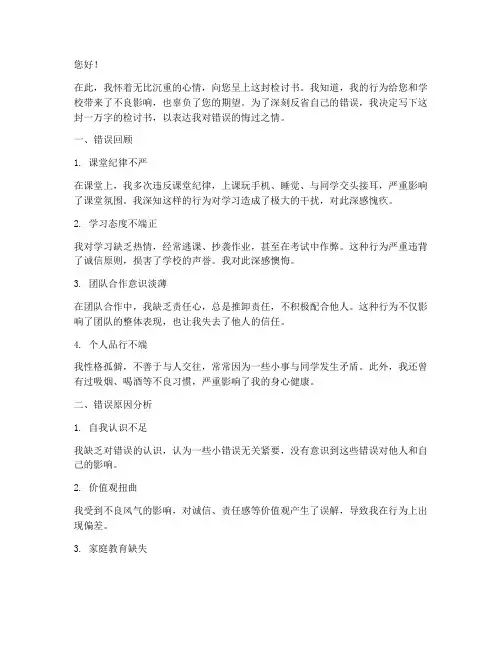 您好！

在此，我怀着无比沉重的心情，向您呈上这封检讨书。我知道，我的行为给您和学校带来了不良影响，也辜负了您的期望。为了深刻反省自己的错误，我决定写下这封一万字的检讨书，以表达我对错误的悔过之情。

一、错误回顾

1. 课堂纪律不严

在课堂上，我多次违反课堂纪律，上课玩手机、睡觉、与同学交头接耳，严重影响了课堂氛围。我深知这样的行为对学习造成了极大的干扰，对此深感愧疚。

2. 学习态度不端正

我对学习缺乏热情，经常逃课、抄袭作业，甚至在考试中作弊。这种行为严重违背了诚信原则，损害了学校的声誉。我对此深感懊悔。

3. 团队合作意识淡薄

在团队合作中，我缺乏责任心，总是推卸责任，不积极配合他人。这种行为不仅影响了团队的整体表现，也让我失去了他人的信任。

4. 个人品行不端

我性格孤僻，不善于与人交往，常常因为一些小事与同学发生矛盾。此外，我还曾有过吸烟、喝酒等不良习惯，严重影响了我的身心健康。

二、错误原因分析

1. 自我认识不足

我缺乏对错误的认识，认为一些小错误无关紧要，没有意识到这些错误对他人和自己的影响。

2. 价值观扭曲

我受到不良风气的影响，对诚信、责任感等价值观产生了误解，导致我在行为上出现偏差。

3. 家庭教育缺失